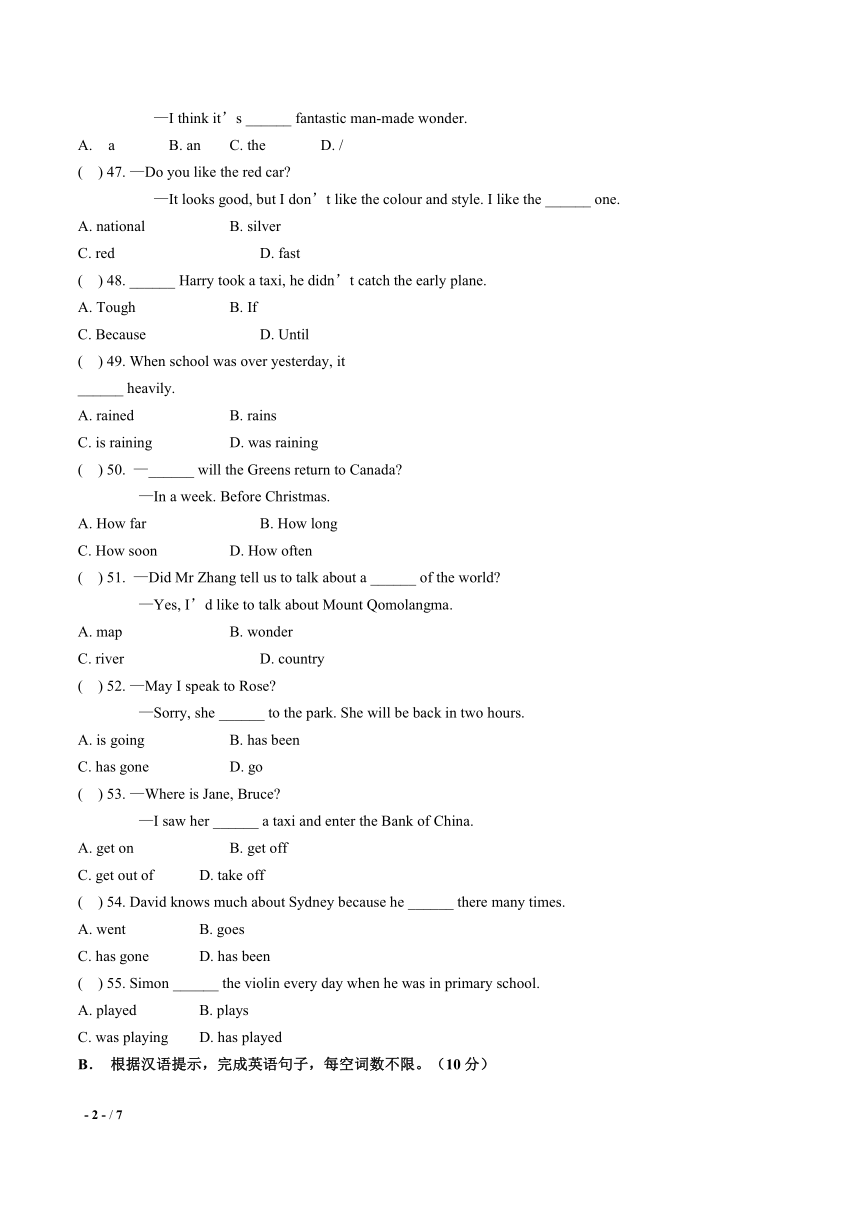 —I think it’s ______ fantastic man-made wonder.

A. a B. an C. the D. /

( ) 47. —Do you like the red car?

—It looks good, but I don’t like the colour and style. I like the ______ one.

A. national B. silver

C. red D. fast

( ) 48. ______ Harry took a taxi, he didn’t catch the early plane.

A. Tough B. If

C. Because D. Until

( ) 49. When school was over yesterday, it ______ heavily.

A. rained B. rains

C. is raining D. was raining

( ) 50. —______ will the Greens return to Canada?

—In a week. Before Christmas.

A. How far B. How long

C. How soon D. How often

( ) 51. —Did Mr Zhang tell us to talk about a ______ of the world?

—Yes, I’d like to talk about Mount Qomolangma.

A. map B. wonder

C. river D. country

( ) 52. —May I speak to Rose?

—Sorry, she ______ to the park. She will be back in two hours.

A. is going B. has been

C. has gone D. go

( ) 53. —Where is Jane, Bruce?

—I saw her ______ a taxi and enter the Bank of China.

A. get on B. get off

C. get out of D. take off

( ) 54. David knows much about Sydney because he ______ there many times.

A. went B. goes

C. has gone D. has been

( ) 55. Simon ______ the violin every day when he was in primary school.

A. played B. plays

C. was playing D. has played

B. 根据汉语提示，完成英语句子，每空词数不限。（10 分）

- 2 - / 7